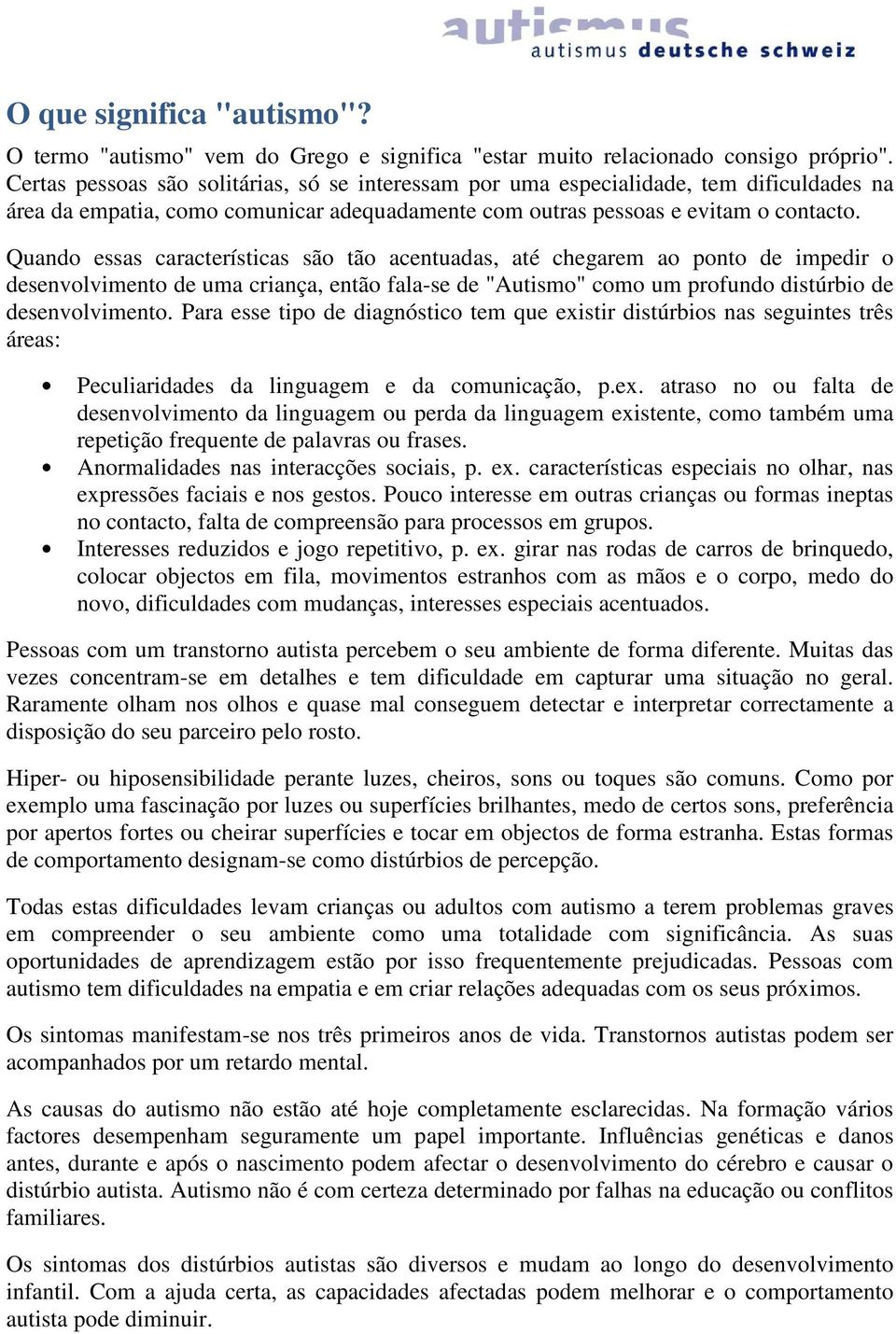 autismus
autismus deutsche schweiz

O que significa "autismo"?

O termo "autismo" vem do Grego e significa "estar muito relacionado consigo próprio". Certas pessoas são solitárias, só se interessam por uma especialidade, tem dificuldades na área da empatia, como comunicar adequadamente com outras pessoas e evitam o contacto.

Quando essas características são tão acentuadas, até chegarem ao ponto de impedir o desenvolvimento de uma criança, então fala-se de "Autismo" como um profundo distúrbio de desenvolvimento. Para esse tipo de diagnóstico tem que existir distúrbios nas seguintes três áreas:

• Peculiaridades da linguagem e da comunicação, p.ex. atraso no ou falta de desenvolvimento da linguagem ou perda da linguagem existente, como também uma repetição frequente de palavras ou frases.
• Anormalidades nas interacções sociais, p. ex. características especiais no olhar, nas expressões faciais e nos gestos. Pouco interesse em outras crianças ou formas ineptas no contacto, falta de compreensão para processos em grupos.
• Interesses reduzidos e jogo repetitivo, p. ex. girar nas rodas de carros de brinquedo, colocar objectos em fila, movimentos estranhos com as mãos e o corpo, medo do novo, dificuldades com mudanças, interesses especiais acentuados.

Pessoas com um transtorno autista percebem o seu ambiente de forma diferente. Muitas das vezes concentram-se em detalhes e tem dificuldade em capturar uma situação no geral. Raramente olham nos olhos e quase mal conseguem detectar e interpretar correctamente a disposição do seu parceiro pelo rosto.

Hiper- ou hiposensibilidade perante luzes, cheiros, sons ou toques são comuns. Como por exemplo uma fascinação por luzes ou superfícies brilhantes, medo de certos sons, preferência por apertos fortes ou cheirar superfícies e tocar em objectos de forma estranha. Estas formas de comportamento designam-se como distúrbios de percepção.

Todas estas dificuldades levam crianças ou adultos com autismo a terem problemas graves em compreender o seu ambiente como uma totalidade com significância. As suas oportunidades de aprendizagem estão por isso frequentemente prejudicadas. Pessoas com autismo tem dificuldades na empatia e em criar relações adequadas com os seus próximos.

Os sintomas manifestam-se nos três primeiros anos de vida. Transtornos autistas podem ser acompanhados por um retardo mental.

As causas do autismo não estão até hoje completamente esclarecidas. Na formação vários factores desempenham seguramente um papel importante. Influências genéticas e danos antes, durante e após o nascimento podem afectar o desenvolvimento do cérebro e causar o distúrbio autista. Autismo não é com certeza determinado por falhas na educação ou conflitos familiares.

Os sintomas dos distúrbios autistas são diversos e mudam ao longo do desenvolvimento infantil. Com a ajuda certa, as capacidades afectadas podem melhorar e o comportamento autista pode diminuir.